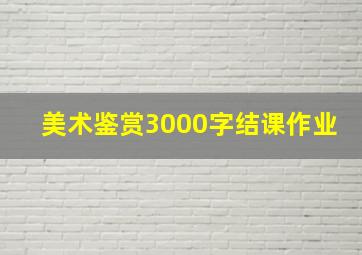 美术鉴赏3000字结课作业